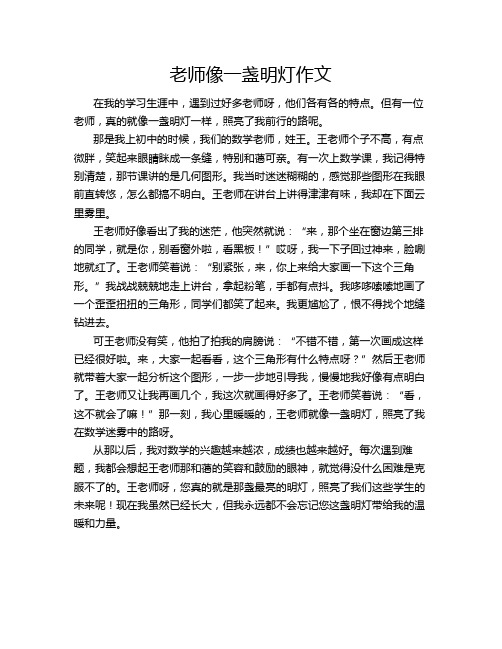 老师像一盏明灯作文

在我的学习生涯中，遇到过好多老师呀，他们各有各的特点。但有一位老师，真的就像一盏明灯一样，照亮了我前行的路呢。

那是我上初中的时候，我们的数学老师，姓王。王老师个子不高，有点微胖，笑起来眼睛眯成一条缝，特别和蔼可亲。有一次上数学课，我记得特别清楚，那节课讲的是几何图形。我当时迷迷糊糊的，感觉那些图形在我眼前直转悠，怎么都搞不明白。王老师在讲台上讲得津津有味，我却在下面云里雾里。

王老师好像看出了我的迷茫，他突然就说：“来，那个坐在窗边第三排的同学，就是你，别看窗外啦，看黑板！”哎呀，我一下子回过神来，脸唰地就红了。王老师笑着说：“别紧张，来，你上来给大家画一下这个三角形。”我战战兢兢地走上讲台，拿起粉笔，手都有点抖。我哆哆嗦嗦地画了一个歪歪扭扭的三角形，同学们都笑了起来。我更尴尬了，恨不得找个地缝钻进去。

可王老师没有笑，他拍了拍我的肩膀说：“不错不错，第一次画成这样已经很好啦。来，大家一起看看，这个三角形有什么特点呀？”然后王老师就带着大家一起分析这个图形，一步一步地引导我，慢慢地我好像有点明白了。王老师又让我再画几个，我这次就画得好多了。王老师笑着说：“看，这不就会了嘛！”那一刻，我心里暖暖的，王老师就像一盏明灯，照亮了我在数学迷雾中的路呀。

从那以后，我对数学的兴趣越来越浓，成绩也越来越好。每次遇到难题，我都会想起王老师那和蔼的笑容和鼓励的眼神，就觉得没什么困难是克服不了的。王老师呀，您真的就是那盏最亮的明灯，照亮了我们这些学生的未来呢！现在我虽然已经长大，但我永远都不会忘记您这盏明灯带给我的温暖和力量。